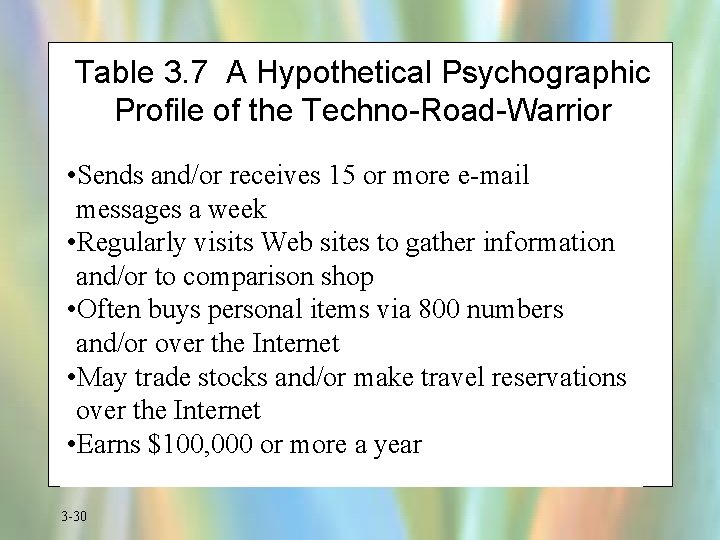 Table 3.7 A Hypothetical Psychographic Profile of the Techno-Road-Warrior

•Sends and/or receives 15 or more e-mail messages a week
•Regularly visits Web sites to gather information and/or to comparison shop
•Often buys personal items via 800 numbers and/or over the Internet
•May trade stocks and/or make travel reservations over the Internet
•Earns \$100,000 or more a year

3-30